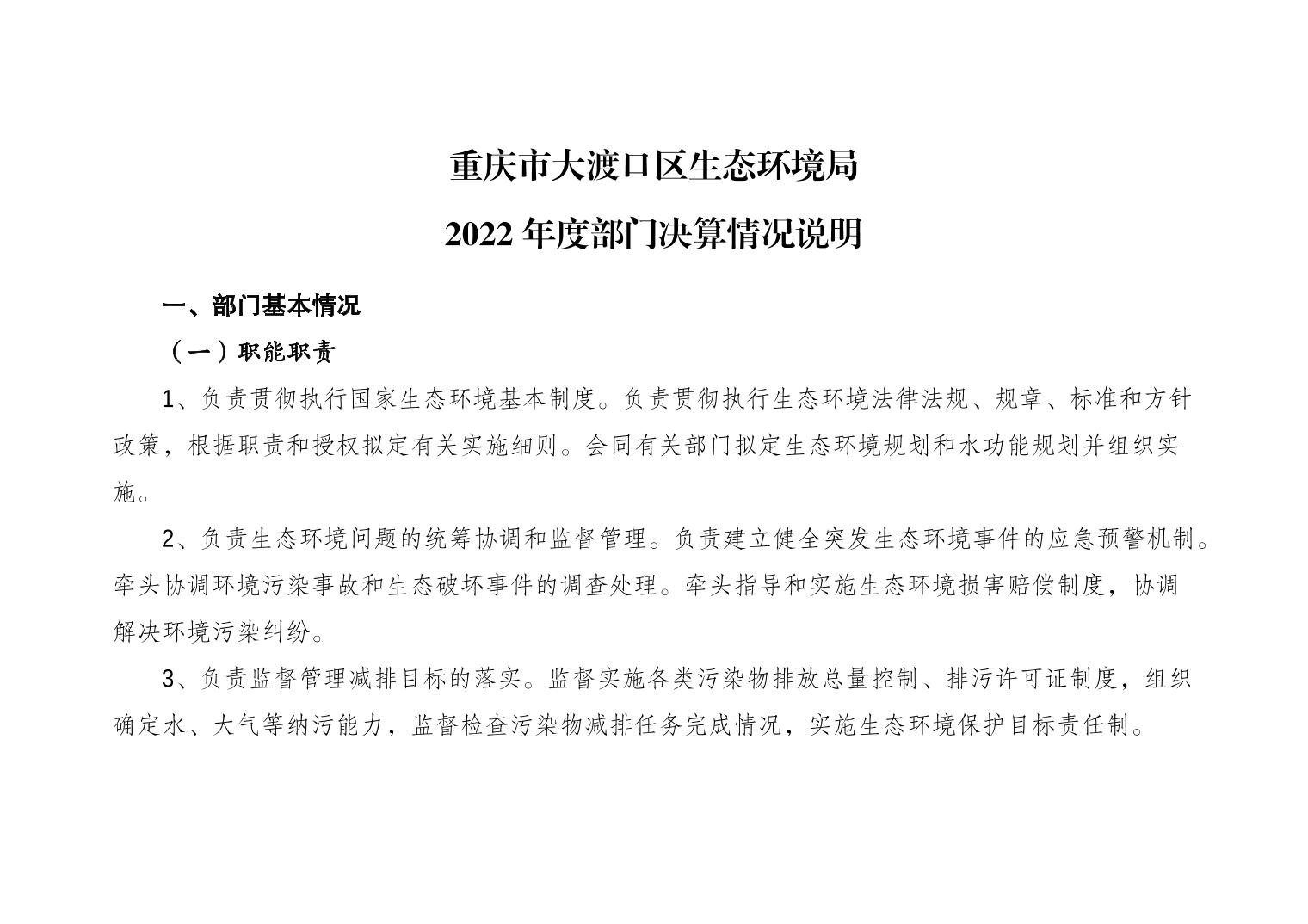 重庆市大渡口区生态环境局

2022 年度部门决算情况说明

一、部门基本情况

（一）职能职责

1、负责贯彻执行国家生态环境基本制度。负责贯彻执行生态环境法律法规、规章、标准和方针政策，根据职责和授权拟定有关实施细则。会同有关部门拟定生态环境规划和水功能规划并组织实施。

2、负责生态环境问题的统筹协调和监督管理。负责建立健全突发生态环境事件的应急预警机制。牵头协调环境污染事故和生态破坏事件的调查处理。牵头指导和实施生态环境损害赔偿制度，协调解决环境污染纠纷。

3、负责监督管理减排目标的落实。监督实施各类污染物排放总量控制、排污许可证制度，组织确定水、大气等纳污能力，监督检查污染物减排任务完成情况，实施生态环境保护目标责任制。